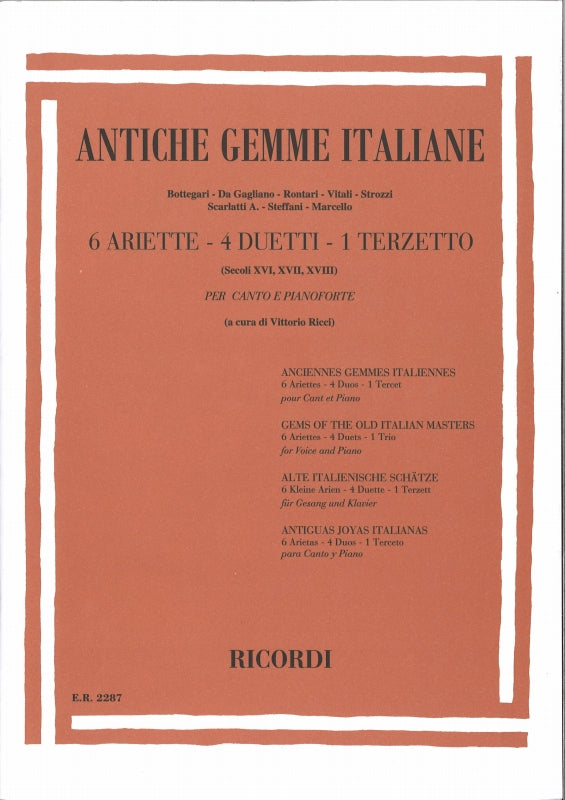 ANTICHE GEMME ITALIANE

Bottegari - Da Gagliano - Rontari - Vitali - Strozzi
Scarlatti A. - Steffani - Marcello

6 ARIETTE - 4 DUETTI - 1 TERZETTO

(Secoli XVI, XVII, XVIII)

PER CANTO E PIANOFORTE

(a cura di Vittorio Ricci)

ANCIENNES GEMMES ITALIENNES
6 Ariettes - 4 Duos - 1 Tercet
pour Cant et Piano

GEMS OF THE OLD ITALIAN MASTERS
6 Ariettes - 4 Duets - 1 Trio
for Voice and Piano

ALTE ITALIENISCHE SCHÄTZE
6 Kleine Arien - 4 Duette - 1 Terzett
für Gesang und Klavier

ANTIGUAS JOYAS ITALIANAS
6 Arietas - 4 Duos - 1 Terceto
para Canto y Piano

RICORDI

E.R. 2287